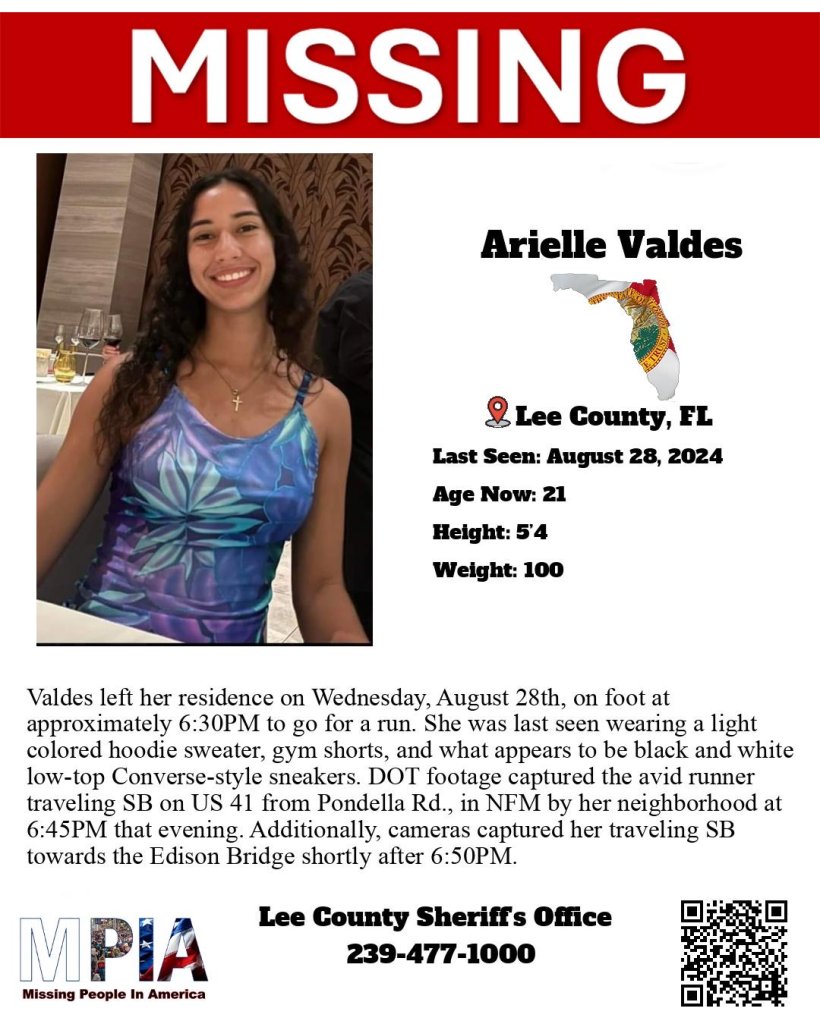 MISSING

Arielle Valdes

Lee County, FL

Last Seen: August 28, 2024

Age Now: 21

Height: 5'4

Weight: 100

Valdes left her residence on Wednesday, August 28th, on foot at approximately 6:30PM to go for a run. She was last seen wearing a light colored hoodie sweater, gym shorts, and what appears to be black and white low-top Converse-style sneakers. DOT footage captured the avid runner traveling SB on US 41 from Pondella Rd., in NFM by her neighborhood at 6:45PM that evening. Additionally, cameras captured her traveling SB towards the Edison Bridge shortly after 6:50PM.

MPIA
Missing People In America

Lee County Sheriff's Office
239-477-1000